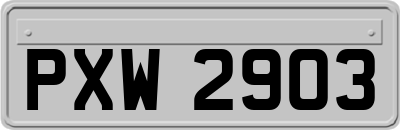 PXW 2903